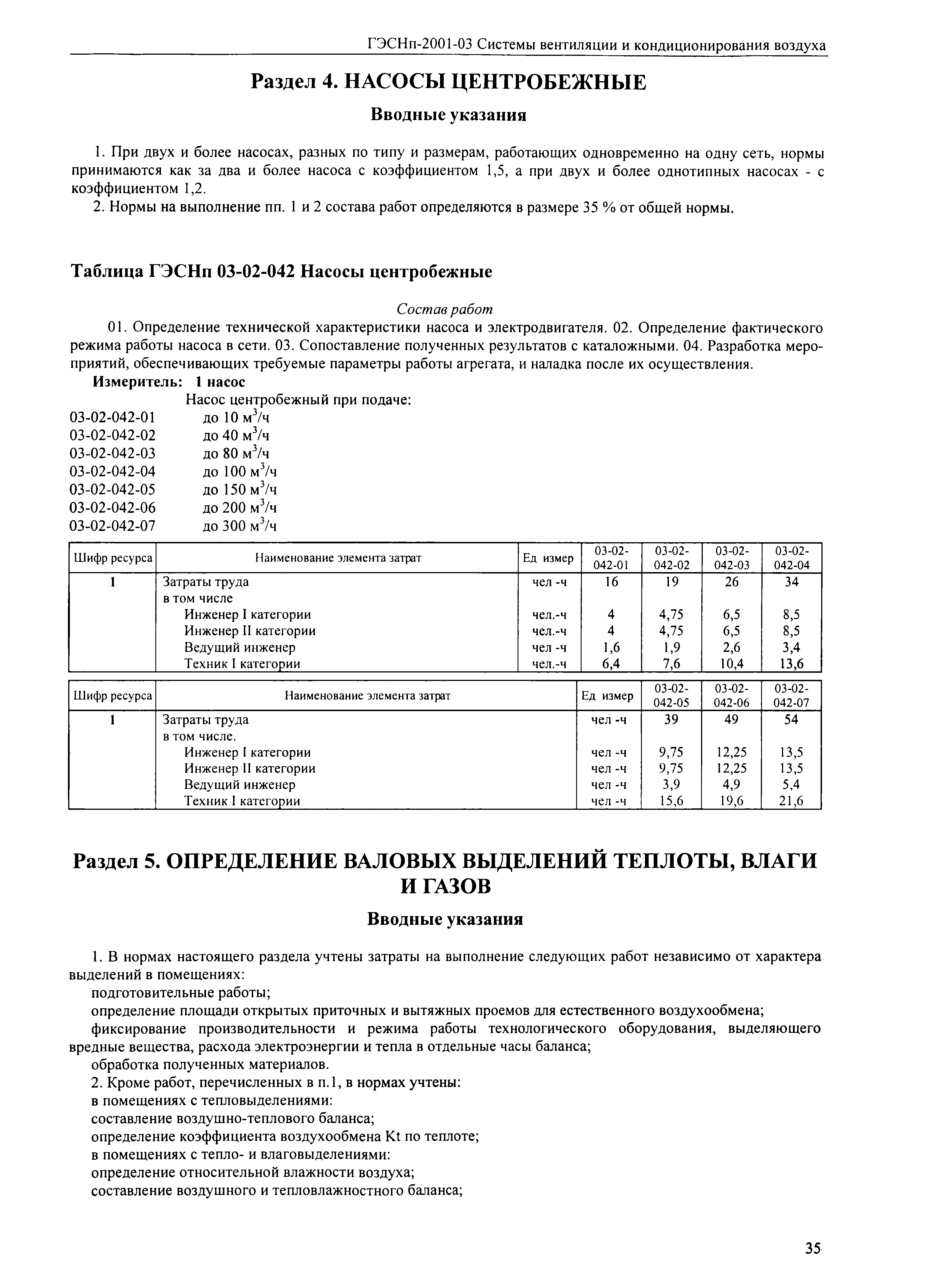 ГЭСНп-2001-03 Системы вентиляции и кондиционирования воздуха

Раздел 4. НАСОСЫ ЦЕНТРОБЕЖНЫЕ

Вводные указания

1. При двух и более насосах, разных по типу и размерам, работающих одновременно на одну сеть, нормы принимаются как за два и более насоса с коэффициентом 1,5, а при двух и более однотипных насосах - с коэффициентом 1,2.

2. Нормы на выполнение пп. 1 и 2 состава работ определяются в размере 35 % от общей нормы.

Таблица ГЭСНп 03-02-042 Насосы центробежные

Состав работ

01. Определение технической характеристики насоса и электродвигателя. 02. Определение фактического режима работы насоса в сети. 03. Сопоставление полученных результатов с каталожными. 04. Разработка мероприятий, обеспечивающих требуемые параметры работы агрегата, и наладка после их осуществления.

Измеритель: 1 насос

Насос центробежный при подаче:
03-02-042-01 до 10 $м^3/ч$
03-02-042-02 до 40 $м^3/ч$
03-02-042-03 до 80 $м^3/ч$
03-02-042-04 до 100 $м^3/ч$
03-02-042-05 до 150 $м^3/ч$
03-02-042-06 до 200 $м^3/ч$
03-02-042-07 до 300 $м^3/ч$

| Шифр ресурса | Наименование элемента затрат | Ед измер | 03-02-042-01 | 03-02-042-02 | 03-02-042-03 | 03-02-042-04 |
|---|---|---|---|---|---|---|
| 1 | Затраты труда | чел -ч | 16 | 19 | 26 | 34 |
| | в том числе | | | | | |
| | Инженер I категории | чел.-ч | 4 | 4,75 | 6,5 | 8,5 |
| | Инженер II категории | чел.-ч | 4 | 4,75 | 6,5 | 8,5 |
| | Ведущий инженер | чел -ч | 1,6 | 1,9 | 2,6 | 3,4 |
| | Техник I категории | чел.-ч | 6,4 | 7,6 | 10,4 | 13,6 |

| Шифр ресурса | Наименование элемента затрат | Ед измер | 03-02-042-05 | 03-02-042-06 | 03-02-042-07 |
|---|---|---|---|---|---|
| 1 | Затраты труда | чел -ч | 39 | 49 | 54 |
| | в том числе. | | | | |
| | Инженер I категории | чел -ч | 9,75 | 12,25 | 13,5 |
| | Инженер II категории | чел -ч | 9,75 | 12,25 | 13,5 |
| | Ведущий инженер | чел -ч | 3,9 | 4,9 | 5,4 |
| | Техник I категории | чел -ч | 15,6 | 19,6 | 21,6 |

Раздел 5. ОПРЕДЕЛЕНИЕ ВАЛОВЫХ ВЫДЕЛЕНИЙ ТЕПЛОТЫ, ВЛАГИ И ГАЗОВ

Вводные указания

1. В нормах настоящего раздела учтены затраты на выполнение следующих работ независимо от характера выделений в помещениях:
подготовительные работы;
определение площади открытых приточных и вытяжных проемов для естественного воздухообмена;
фиксирование производительности и режима работы технологического оборудования, выделяющего вредные вещества, расхода электроэнергии и тепла в отдельные часы баланса;
обработка полученных материалов.
2. Кроме работ, перечисленных в п.1, в нормах учтены:
в помещениях с тепловыделениями:
составление воздушно-теплового баланса;
определение коэффициента воздухообмена Kt по теплоте;
в помещениях с тепло- и влаговыделениями:
определение относительной влажности воздуха;
составление воздушного и тепловлажностного баланса;

35